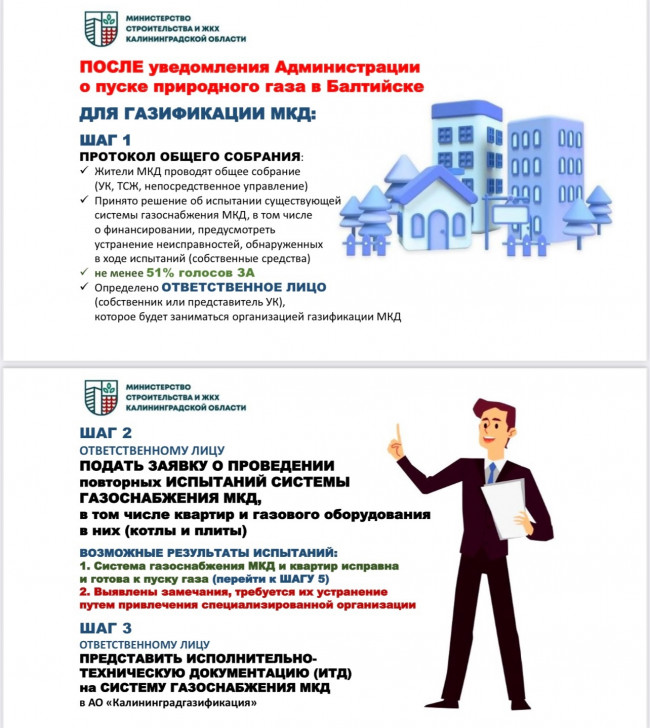 МИНИСТЕРСТВО СТРОИТЕЛЬСТВА И ЖКХ КАЛИНИНГРАДСКОЙ ОБЛАСТИ

ПОСЛЕ уведомления Администрации о пуске природного газа в Балтийске

ДЛЯ ГАЗИФИКАЦИИ МКД:

ШАГ 1

ПРОТОКОЛ ОБЩЕГО СОБРАНИЯ:

✓ Жители МКД проводят общее собрание (УК, ТСЖ, непосредственное управление)
✓ Принято решение об испытании существующей системы газоснабжения МКД, в том числе о финансировании, предусмотреть устранение неисправностей, обнаруженных в ходе испытаний (собственные средства)
✓ не менее 51% голосов ЗА
✓ Определено ОТВЕТСТВЕННОЕ ЛИЦО (собственник или представитель УК), которое будет заниматься организацией газификации МКД

МИНИСТЕРСТВО СТРОИТЕЛЬСТВА И ЖКХ КАЛИНИНГРАДСКОЙ ОБЛАСТИ

ШАГ 2

ОТВЕТСТВЕННОМУ ЛИЦУ

ПОДАТЬ ЗАЯВКУ О ПРОВЕДЕНИИ повторных ИСПЫТАНИЙ СИСТЕМЫ ГАЗОСНАБЖЕНИЯ МКД, в том числе квартир и газового оборудования в них (котлы и плиты)

ВОЗМОЖНЫЕ РЕЗУЛЬТАТЫ ИСПЫТАНИЙ:

1. Система газоснабжения МКД и квартир исправна и готова к пуску газа (перейти к ШАГУ 5)
2. Выявлены замечания, требуется их устранение путем привлечения специализированной организации

ШАГ 3

ОТВЕТСТВЕННОМУ ЛИЦУ

ПРЕДСТАВИТЬ ИСПОЛНИТЕЛЬНО-ТЕХНИЧЕСКУЮ ДОКУМЕНТАЦИЮ (ИТД) на СИСТЕМУ ГАЗОСНАБЖЕНИЯ МКД

в АО «Калининградгазификация»